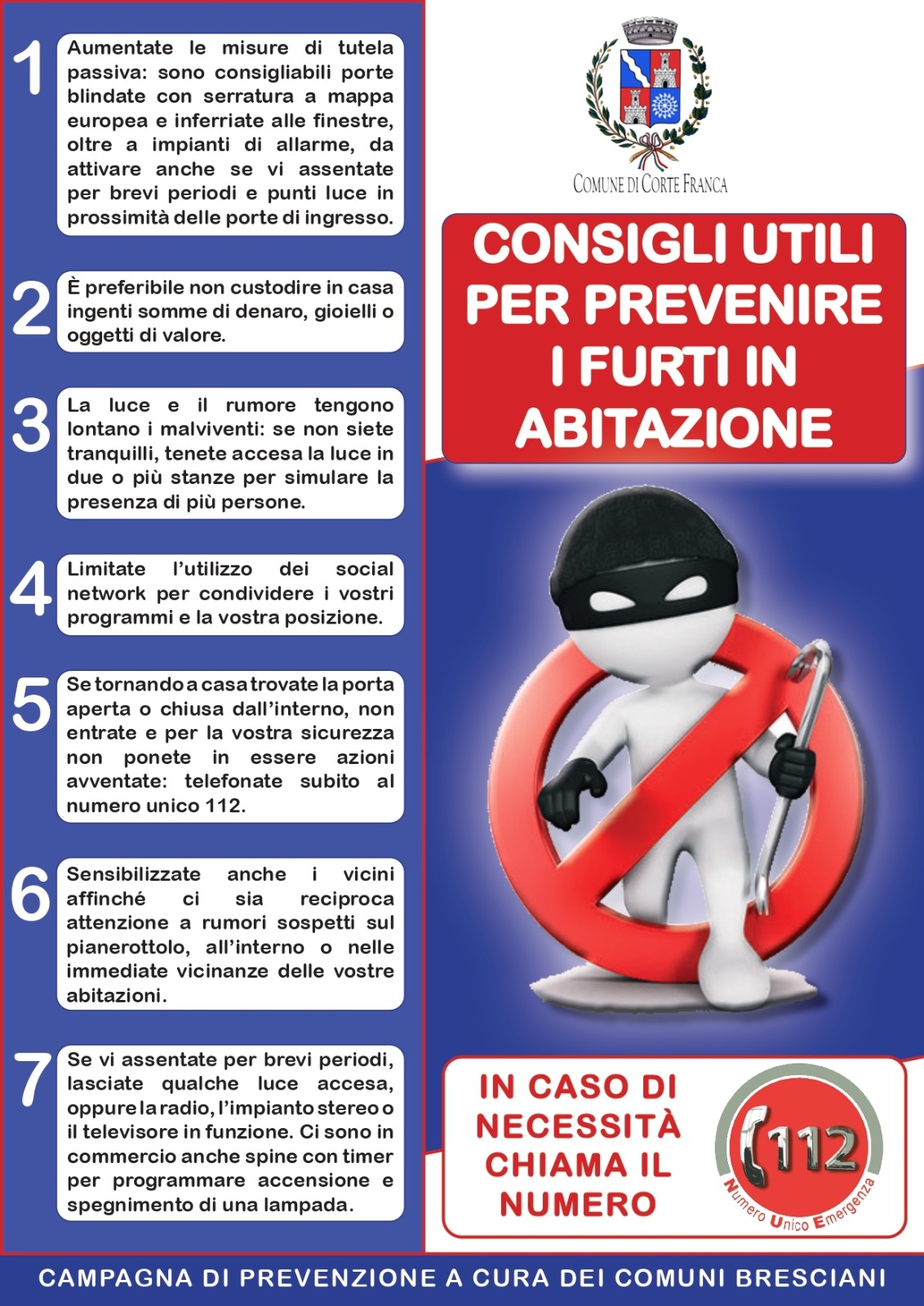 1
Aumentate le misure di tutela passiva: sono consigliabili porte blindate con serratura a mappa europea e inferriate alle finestre, oltre a impianti di allarme, da attivare anche se vi assentate per brevi periodi e punti luce in prossimità delle porte di ingresso.

2
È preferibile non custodire in casa ingenti somme di denaro, gioielli o oggetti di valore.

3
La luce e il rumore tengono lontano i malviventi: se non siete tranquilli, tenete accesa la luce in due o più stanze per simulare la presenza di più persone.

4
Limitate l'utilizzo dei social network per condividere i vostri programmi e la vostra posizione.

5
Se tornando a casa trovate la porta aperta o chiusa dall'interno, non entrate e per la vostra sicurezza non ponete in essere azioni avventate: telefonate subito al numero unico 112.

6
Sensibilizzate anche i vicini affinché ci sia reciproca attenzione a rumori sospetti sul pianerottolo, all'interno o nelle immediate vicinanze delle vostre abitazioni.

7
Se vi assentate per brevi periodi, lasciate qualche luce accesa, oppure la radio, l'impianto stereo o il televisore in funzione. Ci sono in commercio anche spine con timer per programmare accensione e spegnimento di una lampada.

COMUNE DI CORTE FRANCA

CONSIGLI UTILI PER PREVENIRE I FURTI IN ABITAZIONE

IN CASO DI NECESSITÀ CHIAMA IL NUMERO

112
Numero Unico Emergenza

CAMPAGNA DI PREVENZIONE A CURA DEI COMUNI BRESCIANI